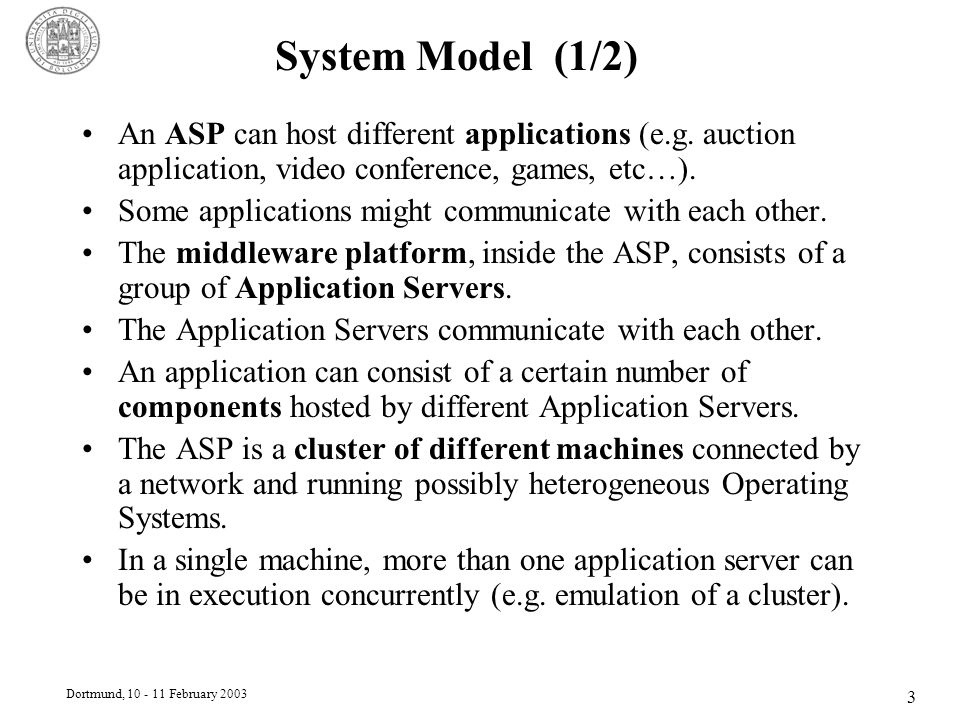 System Model (1/2)

• An ASP can host different applications (e.g. auction application, video conference, games, etc…).
• Some applications might communicate with each other.
• The middleware platform, inside the ASP, consists of a group of Application Servers.
• The Application Servers communicate with each other.
• An application can consist of a certain number of components hosted by different Application Servers.
• The ASP is a cluster of different machines connected by a network and running possibly heterogeneous Operating Systems.
• In a single machine, more than one application server can be in execution concurrently (e.g. emulation of a cluster).

Dortmund, 10 - 11 February 2003

3